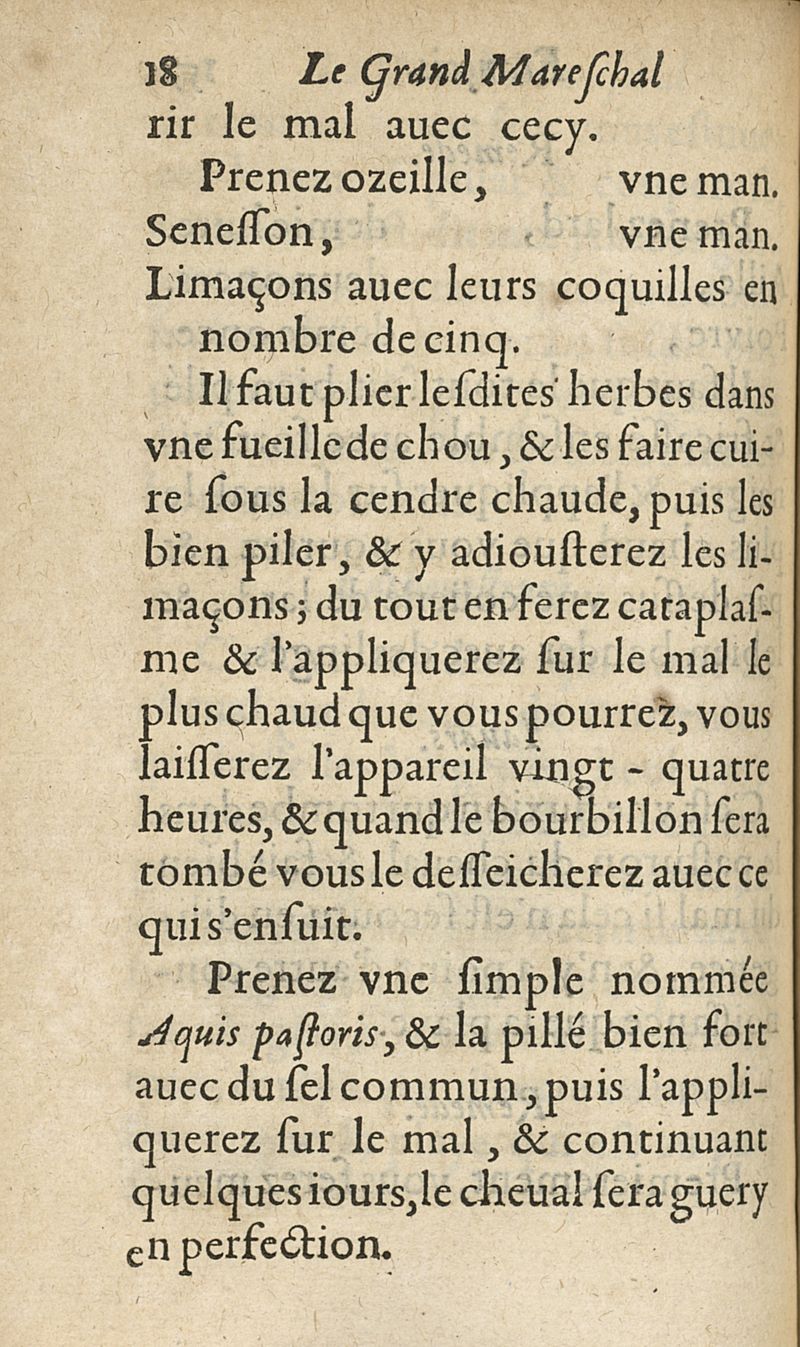 18 Le Grand Mareſchal

rir le mal auec cecy.

Prenez ozeille, vne man.
Seneſſon, vne man.
Limaçons auec leurs coquilles en nombre de cinq.

Il faut plier leſdites herbes dans vne fueille de chou, & les faire cuire ſous la cendre chaude, puis les bien piler, & y adiouſterez les limaçons; du tout en ferez cataplaſme & l'appliquerez ſur le mal le plus chaud que vous pourrez, vous laiſſerez l'appareil vingt-quatre heures, & quand le bourbillon ſera tombé vous le deſſeicherez auec ce qui s'enſuit.

Prenez vne ſimple nommée Aquis paſtoris, & la pillé bien fort auec du ſel commun, puis l'appliquerez ſur le mal, & continuant quelques iours, le cheual ſera guery en perfection.